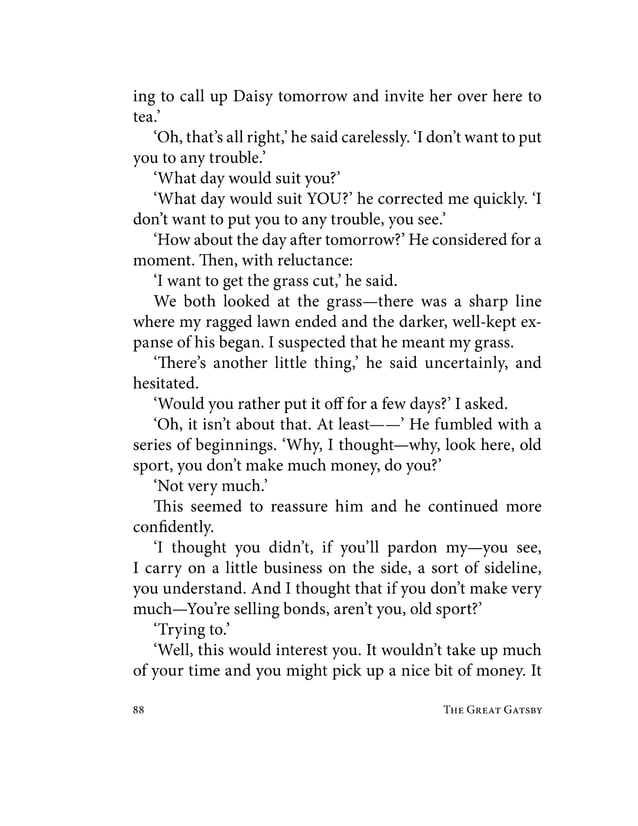 ing to call up Daisy tomorrow and invite her over here to tea.'

'Oh, that's all right,' he said carelessly. 'I don't want to put you to any trouble.'

'What day would suit you?'

'What day would suit YOU?' he corrected me quickly. 'I don't want to put you to any trouble, you see.'

'How about the day after tomorrow?' He considered for a moment. Then, with reluctance:

'I want to get the grass cut,' he said.

We both looked at the grass—there was a sharp line where my ragged lawn ended and the darker, well-kept expanse of his began. I suspected that he meant my grass.

'There's another little thing,' he said uncertainly, and hesitated.

'Would you rather put it off for a few days?' I asked.

'Oh, it isn't about that. At least——' He fumbled with a series of beginnings. 'Why, I thought—why, look here, old sport, you don't make much money, do you?'

'Not very much.'

This seemed to reassure him and he continued more confidently.

'I thought you didn't, if you'll pardon my—you see, I carry on a little business on the side, a sort of sideline, you understand. And I thought that if you don't make very much—You're selling bonds, aren't you, old sport?'

'Trying to.'

'Well, this would interest you. It wouldn't take up much of your time and you might pick up a nice bit of money. It

88 THE GREAT GATSBY